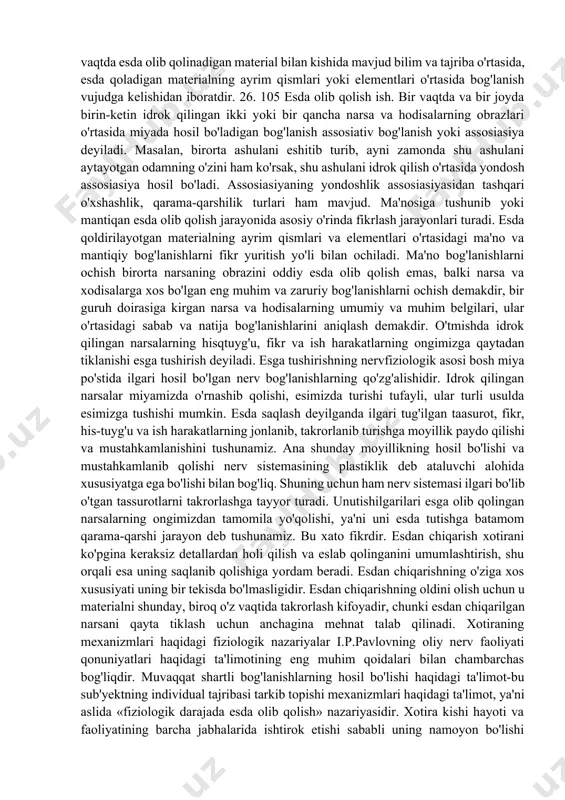 vaqtda esda olib qolinadigan material bilan kishida mavjud bilim va tajriba o'rtasida, esda qoladigan materialning ayrim qismlari yoki elementlari o'rtasida bog'lanish vujudga kelishidan iboratdir. 26. 105 Esda olib qolish ish. Bir vaqtda va bir joyda birin-ketin idrok qilingan ikki yoki bir qancha narsa va hodisalarning obrazlari o'rtasida miyada hosil bo'ladigan bog'lanish assosiativ bog'lanish yoki assosiasiya deyiladi. Masalan, birorta ashulani eshitib turib, ayni zamonda shu ashulani aytayotgan odamning o'zini ham ko'rsak, shu ashulani idrok qilish o'rtasida yondosh assosiasiya hosil bo'ladi. Assosiasiyaning yondoshlik assosiasiyasidan tashqari o'xshashlik, qarama-qarshilik turlari ham mavjud. Ma'nosiga tushunib yoki mantiqan esda olib qolish jarayonida asosiy o'rinda fikrlash jarayonlari turadi. Esda qoldirilayotgan materialning ayrim qismlari va elementlari o'rtasidagi ma'no va mantiqiy bog'lanishlarni fikr yuritish yo'li bilan ochiladi. Ma'no bog'lanishlarni ochish birorta narsaning obrazini oddiy esda olib qolish emas, balki narsa va xodisalarga xos bo'lgan eng muhim va zaruriy bog'lanishlarni ochish demakdir, bir guruh doirasiga kirgan narsa va hodisalarning umumiy va muhim belgilari, ular o'rtasidagi sabab va natija bog'lanishlarini aniqlash demakdir. O'tmishda idrok qilingan narsalarning hisqtuyg'u, fikr va ish harakatlarning ongimizga qaytadan tiklanishi esga tushirish deyiladi. Esga tushirishning nervfiziologik asosi bosh miya po'stida ilgari hosil bo'lgan nerv bog'lanishlarning qo'zg'alishidir. Idrok qilingan narsalar miyamizda o'rnashib qolishi, esimizda turishi tufayli, ular turli usulda esimizga tushishi mumkin. Esda saqlash deyilganda ilgari tug'ilgan taasurot, fikr, his-tuyg'u va ish harakatlarning jonlanib, takrorlanib turishga moyillik paydo qilishi va mustahkamlanishini tushunamiz. Ana shunday moyillikning hosil bo'lishi va mustahkamlanib qolishi nerv sistemasining plastiklik deb ataluvchi alohida xususiyatga ega bo'lishi bilan bog'liq. Shuning uchun ham nerv sistemasi ilgari bo'lib o'tgan tassurotlarni takrorlashga tayyor turadi. Unutishilgarilari esga olib qolingan narsalarning ongimizdan tamomila yo'qolishi, ya'ni uni esda tutishga batamom qarama-qarshi jarayon deb tushunamiz. Bu xato fikrdir. Esdan chiqarish xotirani ko'pgina keraksiz detallardan holi qilish va eslab qolinganini umumlashtirish, shu orqali esa uning saqlanib qolishiga yordam beradi. Esdan chiqarishning o'ziga xos xususiyati uning bir tekisda bo'lmasligidir. Esdan chiqarishning oldini olish uchun u materialni shunday, biroq o'z vaqtida takrorlash kifoyadir, chunki esdan chiqarilgan narsani qayta tiklash uchun anchagina mehnat talab qilinadi. Xotiraning mexanizmlari haqidagi fiziologik nazariyalar I.P.Pavlovning oliy nerv faoliyati qonuniyatlari haqidagi ta'limotining eng muhim qoidalari bilan chambarchas bog'liqdir. Muvaqqat shartli bog'lanishlarning hosil bo'lishi haqidagi ta'limot-bu sub'yektning individual tajribasi tarkib topishi mexanizmlari haqidagi ta'limot, ya'ni aslida «fiziologik darajada esda olib qolish» nazariyasidir. Xotira kishi hayoti va faoliyatining barcha jabhalarida ishtirok etishi sababli uning namoyon bo'lishi